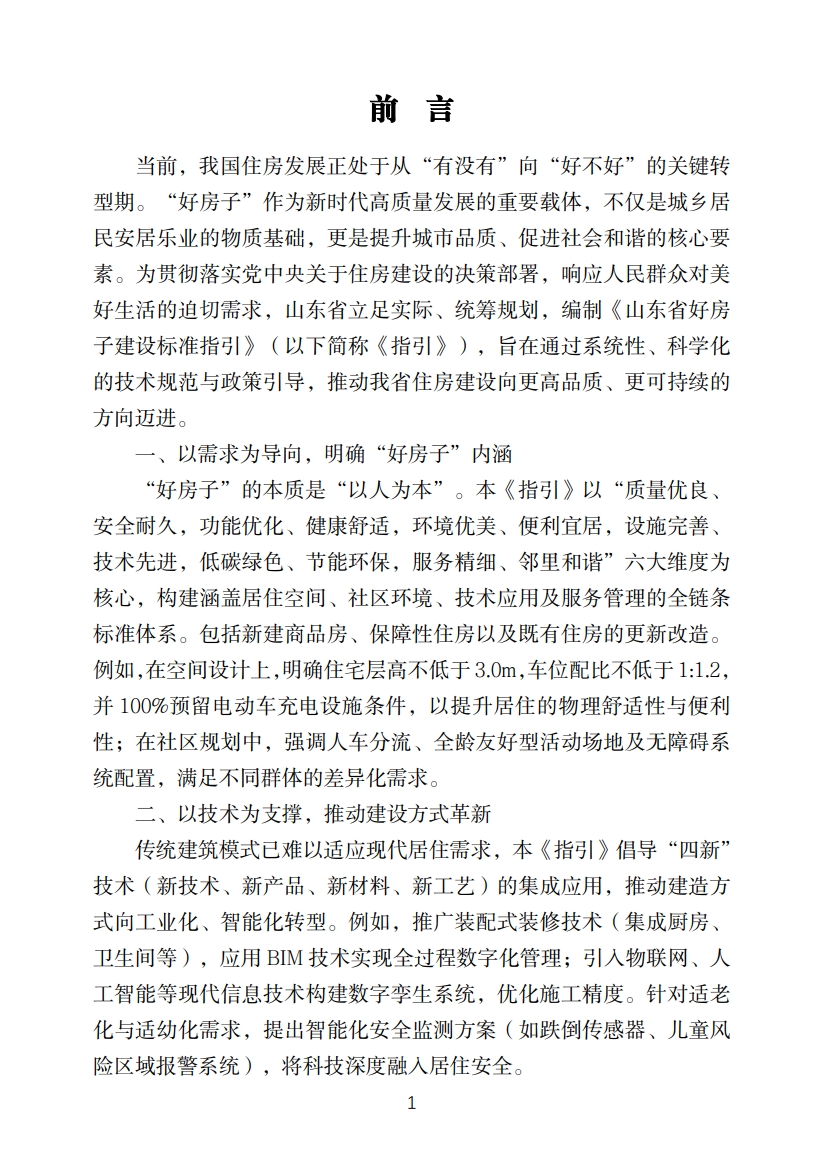 前　言

当前，我国住房发展正处于从“有没有”向“好不好”的关键转型期。“好房子”作为新时代高质量发展的重要载体，不仅是城乡居民安居乐业的物质基础，更是提升城市品质、促进社会和谐的核心要素。为贯彻落实党中央关于住房建设的决策部署，响应人民群众对美好生活的迫切需求，山东省立足实际、统筹规划，编制《山东省好房子建设标准指引》（以下简称《指引》），旨在通过系统性、科学化的技术规范与政策引导，推动我省住房建设向更高品质、更可持续的方向迈进。

一、以需求为导向，明确“好房子”内涵

“好房子”的本质是“以人为本”。本《指引》以“质量优良、安全耐久，功能优化、健康舒适，环境优美、便利宜居，设施完善、技术先进，低碳绿色、节能环保，服务精细、邻里和谐”六大维度为核心，构建涵盖居住空间、社区环境、技术应用及服务管理的全链条标准体系。包括新建商品房、保障性住房以及既有住房的更新改造。例如,在空间设计上,明确住宅层高不低于3.0m,车位配比不低于1:1.2,并100%预留电动车充电设施条件，以提升居住的物理舒适性与便利性；在社区规划中，强调人车分流、全龄友好型活动场地及无障碍系统配置，满足不同群体的差异化需求。

二、以技术为支撑，推动建设方式革新

传统建筑模式已难以适应现代居住需求，本《指引》倡导“四新”技术（新技术、新产品、新材料、新工艺）的集成应用，推动建造方式向工业化、智能化转型。例如，推广装配式装修技术（集成厨房、卫生间等），应用BIM技术实现全过程数字化管理；引入物联网、人工智能等现代信息技术构建数字孪生系统，优化施工精度。针对适老化与适幼化需求，提出智能化安全监测方案（如跌倒传感器、儿童风险区域报警系统），将科技深度融入居住安全。

1